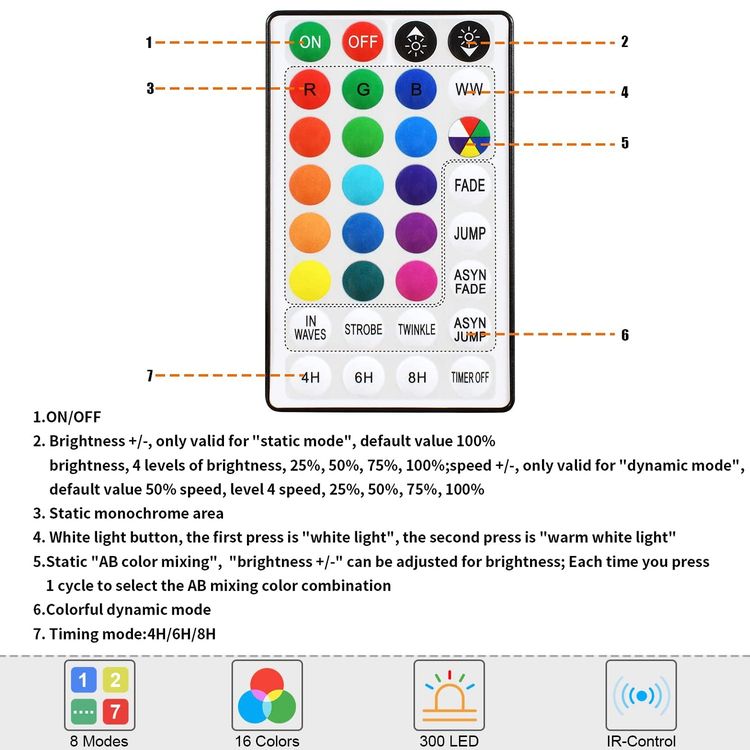 1
ON
OFF
2
3
R
G
B
WW
4
5
FADE
JUMP
ASYN FADE
IN WAVES
STROBE
TWINKLE
ASYN JUMP
6
7
4H
6H
8H
TIMER OFF

1.ON/OFF
2. Brightness +/-, only valid for "static mode", default value 100% brightness, 4 levels of brightness, 25%, 50%, 75%, 100%;speed +/-, only valid for "dynamic mode", default value 50% speed, level 4 speed, 25%, 50%, 75%, 100%
3. Static monochrome area
4. White light button, the first press is "white light", the second press is "warm white light"
5.Static "AB color mixing", "brightness +/-" can be adjusted for brightness; Each time you press 1 cycle to select the AB mixing color combination
6.Colorful dynamic mode
7. Timing mode:4H/6H/8H

1
2
....
7
8 Modes
16 Colors
300 LED
IR-Control